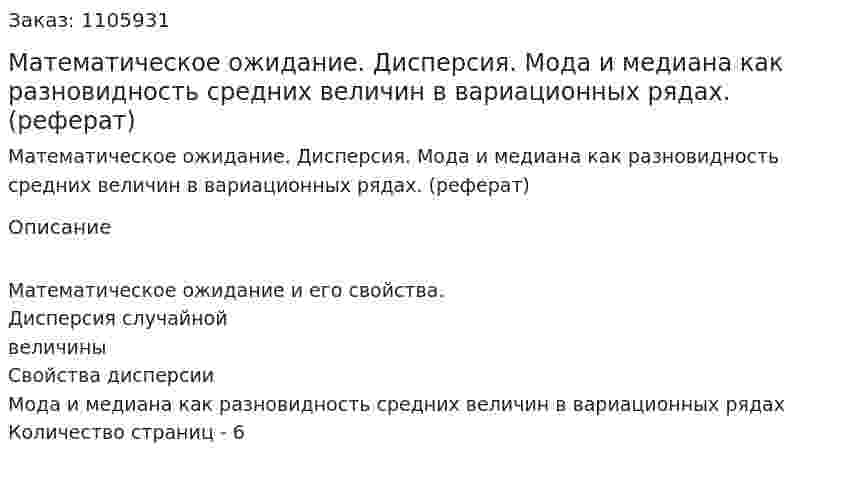 Заказ: 1105931

Математическое ожидание. Дисперсия. Мода и медиана как разновидность средних величин в вариационных рядах. (реферат)

Математическое ожидание. Дисперсия. Мода и медиана как разновидность средних величин в вариационных рядах. (реферат)

Описание

Математическое ожидание и его свойства.
Дисперсия случайной
величины
Свойства дисперсии
Мода и медиана как разновидность средних величин в вариационных рядах
Количество страниц - 6